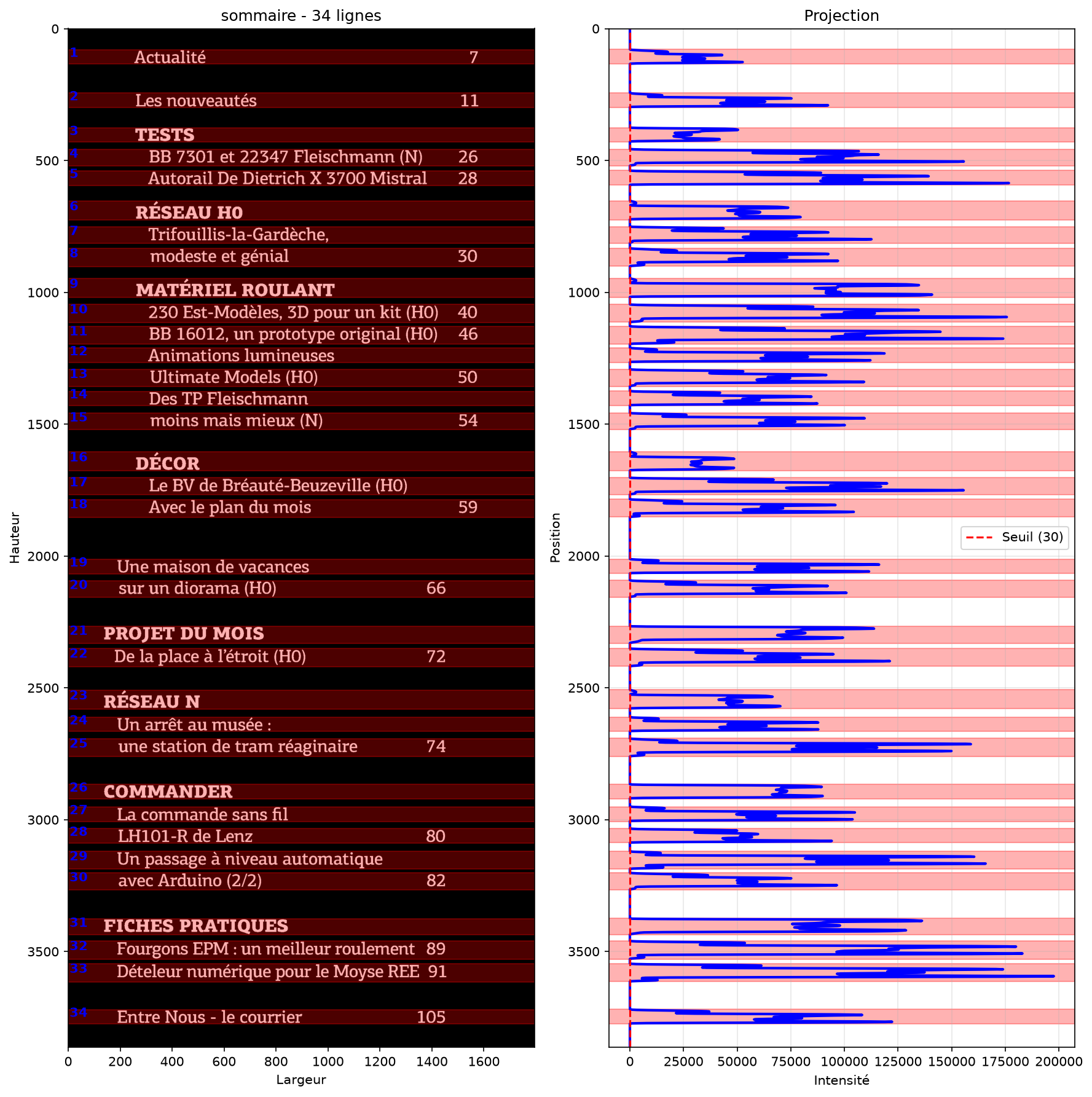 sommaire - 34 lignes

Hauteur

0
500
1000
1500
2000
2500
3000
3500

1 Actualité 7

2 Les nouveautés 11

3 TESTS
4 BB 7301 et 22347 Fleischmann (N) 26
5 Autorail De Dietrich X 3700 Mistral 28

6 RÉSEAU H0
7 Trifouillis-la-Gardèche,
8 modeste et génial 30

9 MATÉRIEL ROULANT
10 230 Est-Modèles, 3D pour un kit (H0) 40
11 BB 16012, un prototype original (H0) 46
12 Animations lumineuses
13 Ultimate Models (H0) 50
14 Des TP Fleischmann
15 moins mais mieux (N) 54

16 DÉCOR
17 Le BV de Bréauté-Beuzeville (H0)
18 Avec le plan du mois 59

19 Une maison de vacances
20 sur un diorama (H0) 66

21 PROJET DU MOIS
22 De la place à l'étroit (H0) 72

23 RÉSEAU N
24 Un arrêt au musée :
25 une station de tram réaginaire 74

26 COMMANDER
27 La commande sans fil
28 LH101-R de Lenz 80
29 Un passage à niveau automatique
30 avec Arduino (2/2) 82

31 FICHES PRATIQUES
32 Fourgons EPM : un meilleur roulement 89
33 Dételeur numérique pour le Moyse REE 91

34 Entre Nous - le courrier 105

0 200 400 600 800 1000 1200 1400 1600
Largeur

Projection

Position

0
500
1000
1500
2000
2500
3000
3500

Seuil (30)

0 25000 50000 75000 100000 125000 150000 175000 200000
Intensité